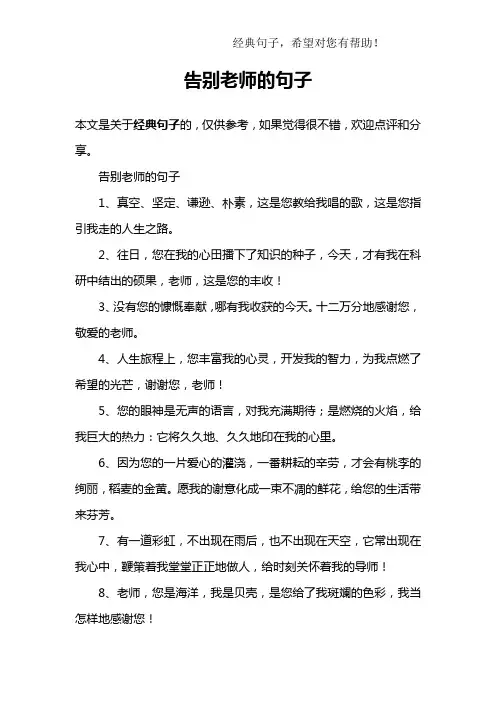 经典句子，希望对您有帮助！

告别老师的句子

本文是关于经典句子的，仅供参考，如果觉得很不错，欢迎点评和分享。

告别老师的句子

1、真空、坚定、谦逊、朴素，这是您教给我唱的歌，这是您指引我走的人生之路。

2、往日，您在我的心田播下了知识的种子，今天，才有我在科研中结出的硕果，老师，这是您的丰收！

3、没有您的慷慨奉献，哪有我收获的今天。十二万分地感谢您，敬爱的老师。

4、人生旅程上，您丰富我的心灵，开发我的智力，为我点燃了希望的光芒，谢谢您，老师！

5、您的眼神是无声的语言，对我充满期待；是燃烧的火焰，给我巨大的热力：它将久久地、久久地印在我的心里。

6、因为您的一片爱心的灌浇，一番耕耘的辛劳，才会有桃李的绚丽，稻麦的金黄。愿我的谢意化成一束不凋的鲜花，给您的生活带来芬芳。

7、有一道彩虹，不出现在雨后，也不出现在天空，它常出现在我心中，鞭策着我堂堂正正地做人，给时刻关怀着我的导师！

8、老师，您是海洋，我是贝壳，是您给了我斑斓的色彩，我当怎样地感谢您！